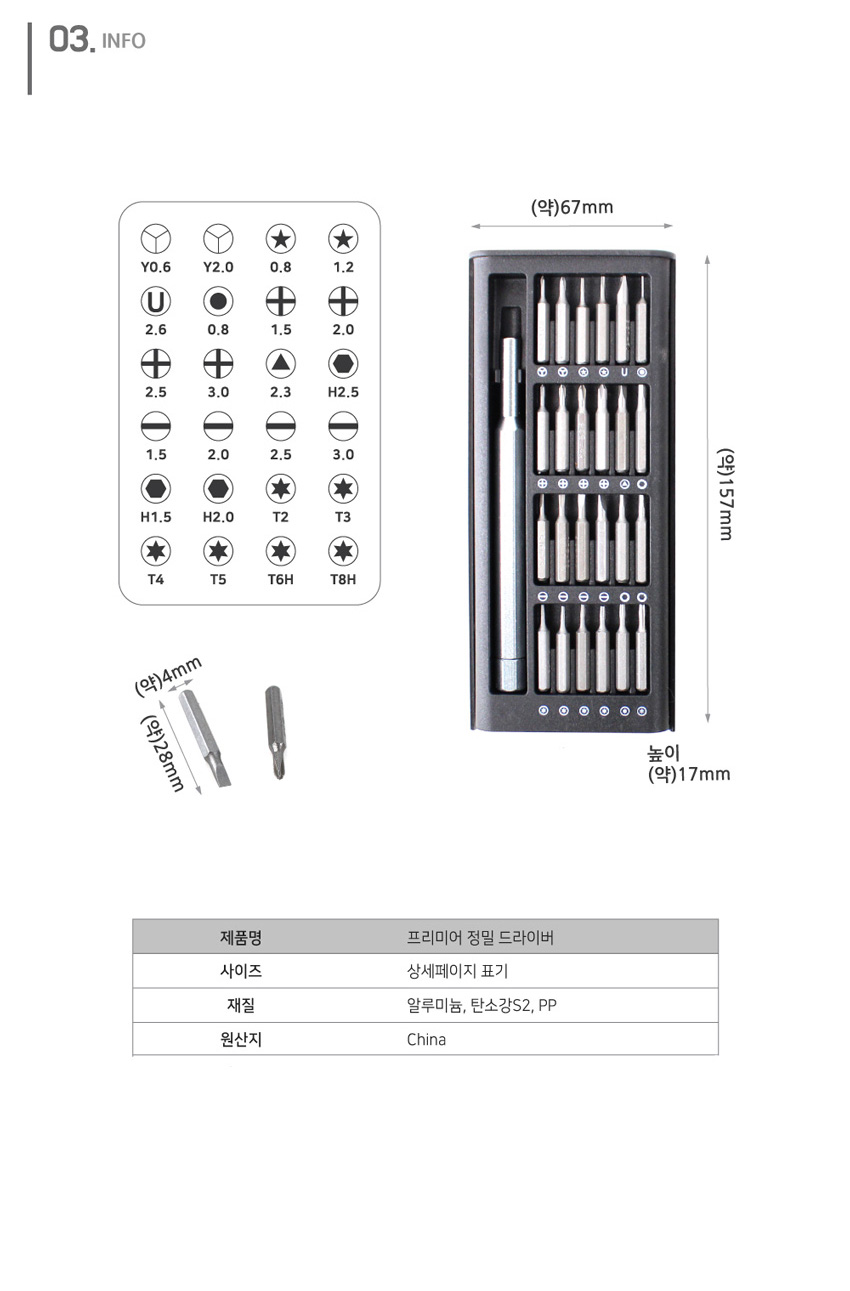 03. INFO

Y0.6 Y2.0 0.8 1.2
2.6 0.8 1.5 2.0
2.5 3.0 2.3 H2.5
1.5 2.0 2.5 3.0
H1.5 H2.0 T2 T3
T4 T5 T6H T8H

(약)67mm

(약)157mm

높이
(약)17mm

(약)4mm
(약)28mm

| 제품명 | 프리미어 정밀 드라이버 |
|---|---|
| 사이즈 | 상세페이지 표기 |
| 재질 | 알루미늄, 탄소강S2, PP |
| 원산지 | China |